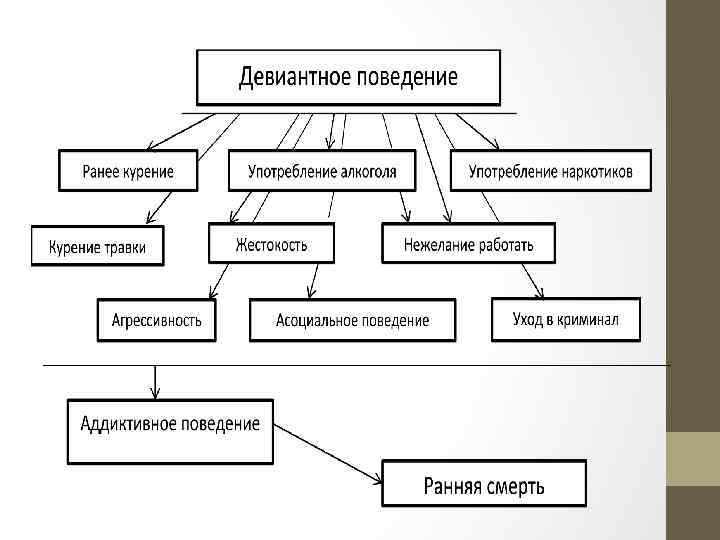 Девиантное поведение

Ранее курение

Употребление алкоголя

Употребление наркотиков

Курение травки

Жестокость

Нежелание работать

Агрессивность

Асоциальное поведение

Уход в криминал

Аддиктивное поведение

Ранняя смерть